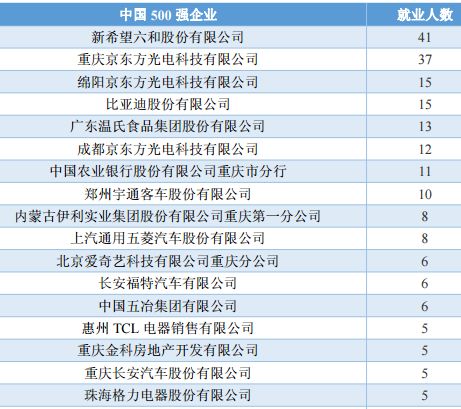 | 中国500强企业 | 就业人数 |
|---|---|
| 新希望六和股份有限公司 | 41 |
| 重庆京东方光电科技有限公司 | 37 |
| 绵阳京东方光电科技有限公司 | 15 |
| 比亚迪股份有限公司 | 15 |
| 广东温氏食品集团股份有限公司 | 13 |
| 成都京东方光电科技有限公司 | 12 |
| 中国农业银行股份有限公司重庆市分行 | 11 |
| 郑州宇通客车股份有限公司 | 10 |
| 内蒙古伊利实业集团股份有限公司重庆第一分公司 | 8 |
| 上汽通用五菱汽车股份有限公司 | 8 |
| 北京爱奇艺科技有限公司重庆分公司 | 6 |
| 长安福特汽车有限公司 | 6 |
| 中国五冶集团有限公司 | 6 |
| 惠州TCL电器销售有限公司 | 5 |
| 重庆金科房地产开发有限公司 | 5 |
| 重庆长安汽车股份有限公司 | 5 |
| 珠海格力电器股份有限公司 | 5 |